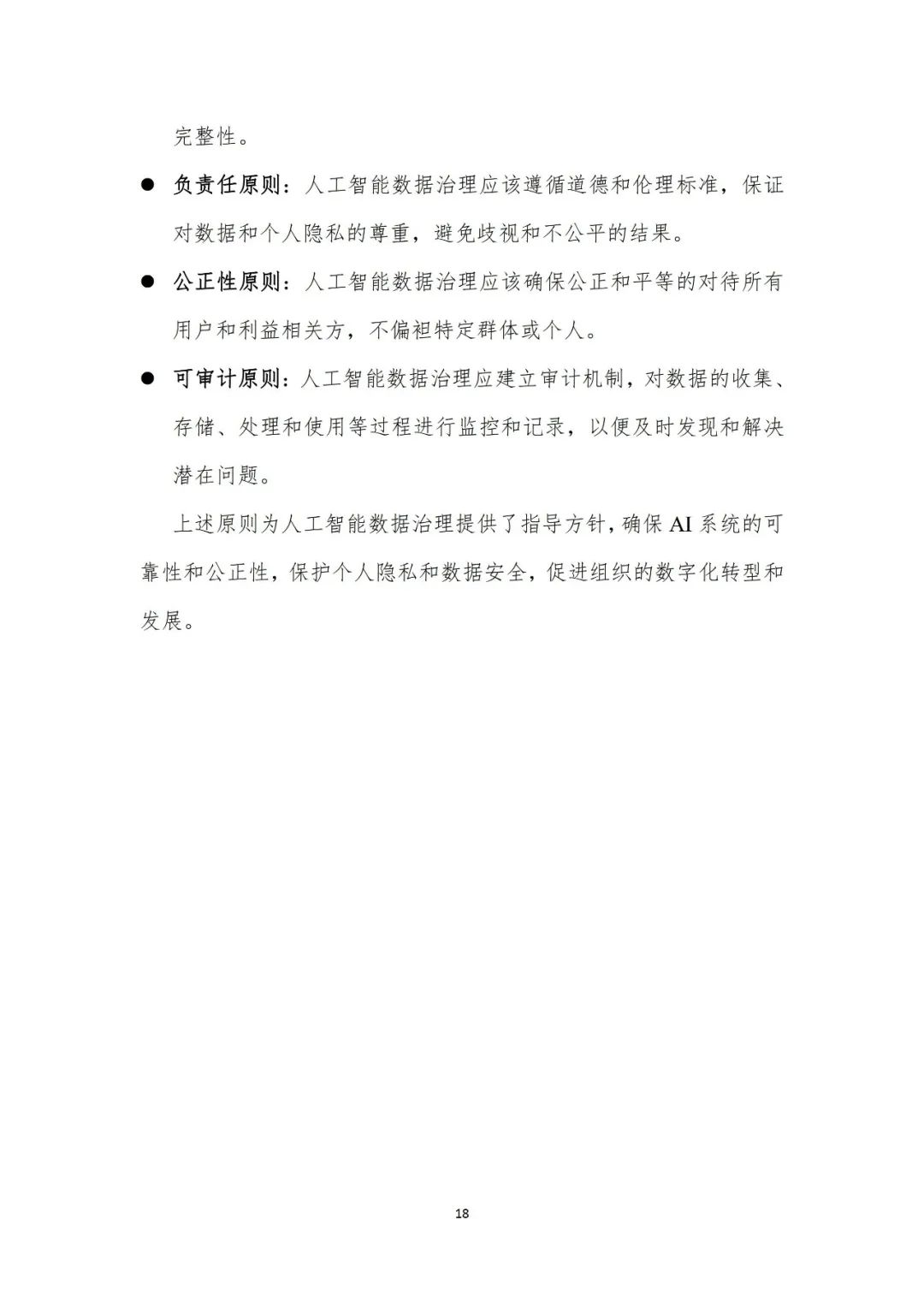 完整性。

● 负责任原则：人工智能数据治理应该遵循道德和伦理标准，保证对数据和个人隐私的尊重，避免歧视和不公平的结果。

● 公正性原则：人工智能数据治理应该确保公正和平等的对待所有用户和利益相关方，不偏袒特定群体或个人。

● 可审计原则：人工智能数据治理应建立审计机制，对数据的收集、存储、处理和使用等过程进行监控和记录，以便及时发现和解决潜在问题。

上述原则为人工智能数据治理提供了指导方针，确保 AI 系统的可靠性和公正性，保护个人隐私和数据安全，促进组织的数字化转型和发展。

18